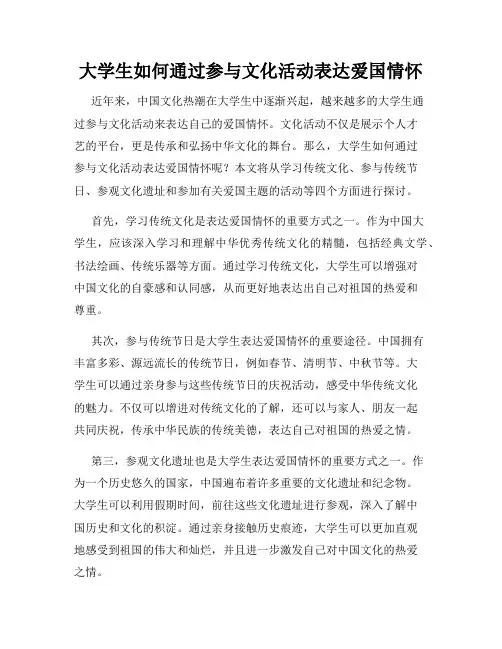 大学生如何通过参与文化活动表达爱国情怀

近年来，中国文化热潮在大学生中逐渐兴起，越来越多的大学生通过参与文化活动来表达自己的爱国情怀。文化活动不仅是展示个人才艺的平台，更是传承和弘扬中华文化的舞台。那么，大学生如何通过参与文化活动表达爱国情怀呢？本文将从学习传统文化、参与传统节日、参观文化遗址和参加有关爱国主题的活动等四个方面进行探讨。

首先，学习传统文化是表达爱国情怀的重要方式之一。作为中国大学生，应该深入学习和理解中华优秀传统文化的精髓，包括经典文学、书法绘画、传统乐器等方面。通过学习传统文化，大学生可以增强对中国文化的自豪感和认同感，从而更好地表达出自己对祖国的热爱和尊重。

其次，参与传统节日是大学生表达爱国情怀的重要途径。中国拥有丰富多彩、源远流长的传统节日，例如春节、清明节、中秋节等。大学生可以通过亲身参与这些传统节日的庆祝活动，感受中华传统文化的魅力。不仅可以增进对传统文化的了解，还可以与家人、朋友一起共同庆祝，传承中华民族的传统美德，表达自己对祖国的热爱之情。

第三，参观文化遗址也是大学生表达爱国情怀的重要方式之一。作为一个历史悠久的国家，中国遍布着许多重要的文化遗址和纪念物。大学生可以利用假期时间，前往这些文化遗址进行参观，深入了解中国历史和文化的积淀。通过亲身接触历史痕迹，大学生可以更加直观地感受到祖国的伟大和灿烂，并且进一步激发自己对中国文化的热爱之情。